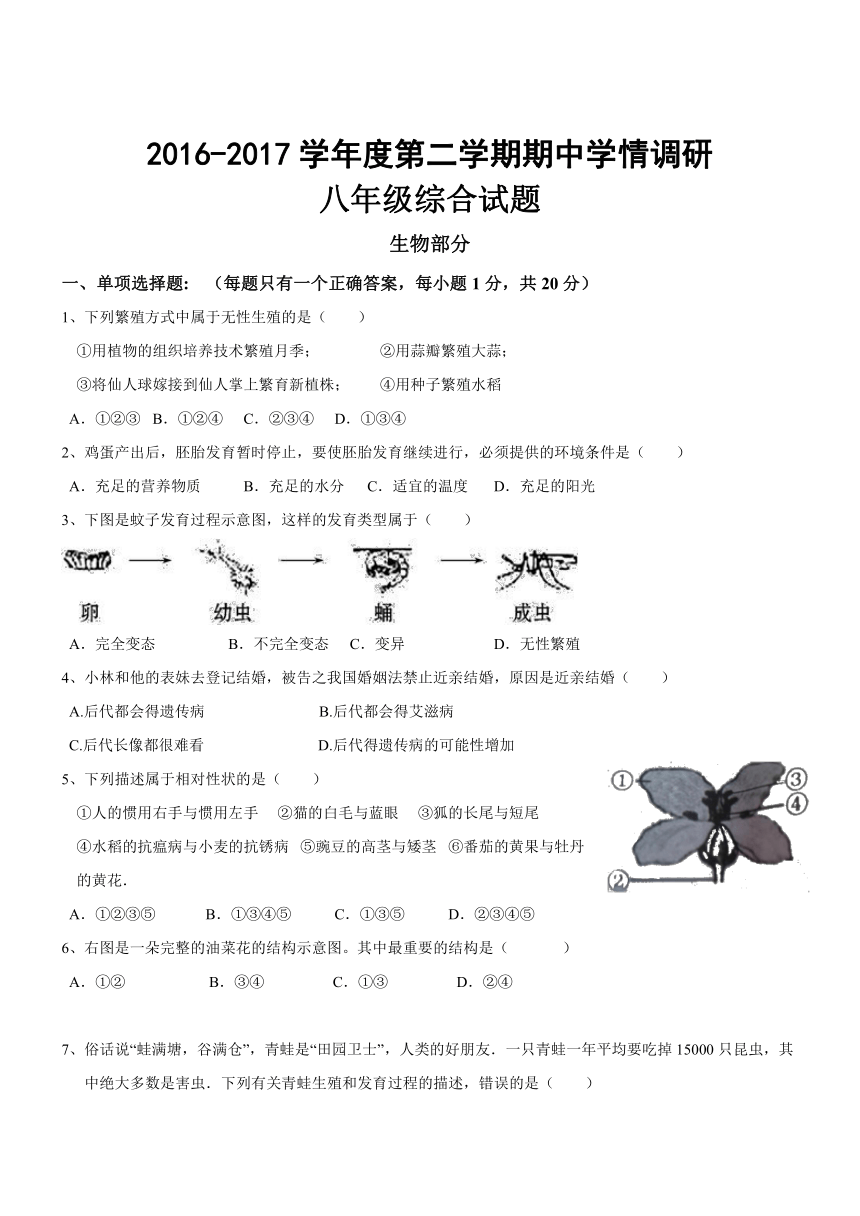 2016-2017 学年度第二学期期中学情调研

八年级综合试题

生物部分

一、单项选择题：（每题只有一个正确答案，每小题 1 分，共 20 分）

1、下列繁殖方式中属于无性生殖的是（　　）

①用植物的组织培养技术繁殖月季；　　②用蒜瓣繁殖大蒜；

③将仙人球嫁接到仙人掌上繁育新植株；　　④用种子繁殖水稻

A．①②③　B．①②④　C．②③④　D．①③④

2、鸡蛋产出后，胚胎发育暂时停止，要使胚胎发育继续进行，必须提供的环境条件是（　　）

A．充足的营养物质　　B．充足的水分　C．适宜的温度　　D．充足的阳光

3、下图是蚊子发育过程示意图，这样的发育类型属于（　　）

卵　幼虫　蛹　成虫

A．完全变态　　B．不完全变态　C．变异　　D．无性繁殖

4、小林和他的表妹去登记结婚，被告之我国婚姻法禁止近亲结婚，原因是近亲结婚（　　）

A.后代都会得遗传病　　B.后代都会得艾滋病

C.后代长像都很难看　　D.后代得遗传病的可能性增加

5、下列描述属于相对性状的是（　　）

①人的惯用右手与惯用左手　②猫的白毛与蓝眼　③狐的长尾与短尾

④水稻的抗瘟病与小麦的抗锈病　⑤豌豆的高茎与矮茎　⑥番茄的黄果与牡丹的黄花.

A．①②③⑤　　B．①③④⑤　　C．①③⑤　　D．②③④⑤

①　③　④　②

6、右图是一朵完整的油菜花的结构示意图。其中最重要的结构是（　　）

A．①②　　B．③④　　C．①③　　D．②④

7、俗话说“蛙满塘，谷满仓”，青蛙是“田园卫士”，人类的好朋友．一只青蛙一年平均要吃掉 15000 只昆虫，其中绝大多数是害虫．下列有关青蛙生殖和发育过程的描述，错误的是（　　）